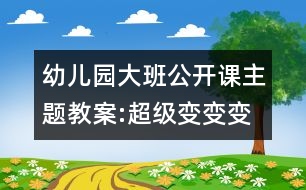 幼儿园大班公开课主题教案:超级变变变